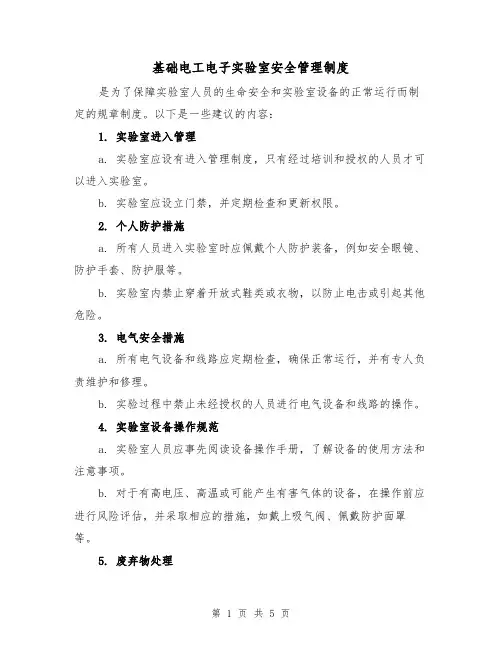 基础电工电子实验室安全管理制度

是为了保障实验室人员的生命安全和实验室设备的正常运行而制定的规章制度。以下是一些建议的内容：

1. 实验室进入管理

a. 实验室应设有进入管理制度，只有经过培训和授权的人员才可以进入实验室。

b. 实验室应设立门禁，并定期检查和更新权限。

2. 个人防护措施

a. 所有人员进入实验室时应佩戴个人防护装备，例如安全眼镜、防护手套、防护服等。

b. 实验室内禁止穿着开放式鞋类或衣物，以防止电击或引起其他危险。

3. 电气安全措施

a. 所有电气设备和线路应定期检查，确保正常运行，并有专人负责维护和修理。

b. 实验过程中禁止未经授权的人员进行电气设备和线路的操作。

4. 实验室设备操作规范

a. 实验室人员应事先阅读设备操作手册，了解设备的使用方法和注意事项。

b. 对于有高电压、高温或可能产生有害气体的设备，在操作前应进行风险评估，并采取相应的措施，如戴上吸气阀、佩戴防护面罩等。

5. 废弃物处理

第 1 页 共 5 页